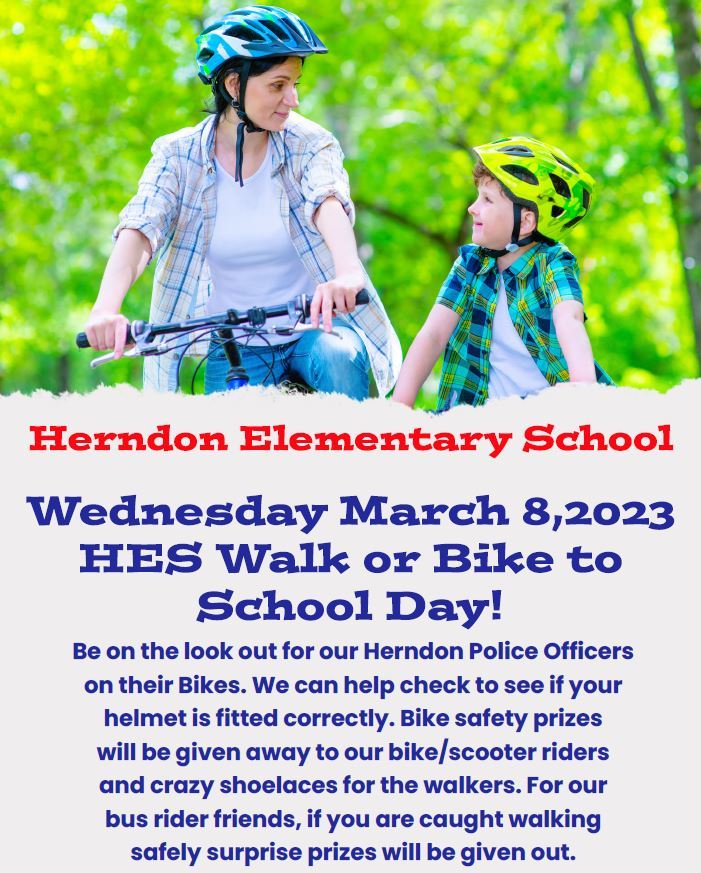 Herndon Elementary School

Wednesday March 8,2023 HES Walk or Bike to School Day!

Be on the look out for our Herndon Police Officers on their Bikes. We can help check to see if your helmet is fitted correctly. Bike safety prizes will be given away to our bike/scooter riders and crazy shoelaces for the walkers. For our bus rider friends, if you are caught walking safely surprise prizes will be given out.